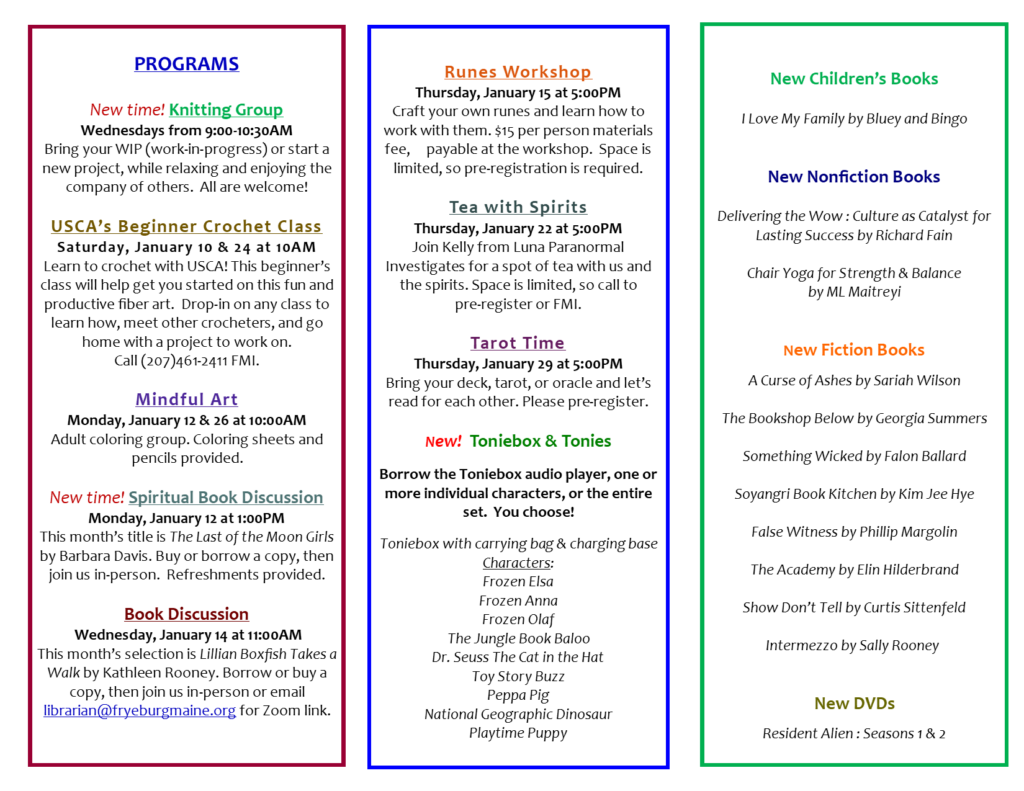 PROGRAMS

New time! Knitting Group
Wednesdays from 9:00-10:30AM
Bring your WIP (work-in-progress) or start a new project, while relaxing and enjoying the company of others. All are welcome!

USCA's Beginner Crochet Class
Saturday, January 10 & 24 at 10AM
Learn to crochet with USCA! This beginner's class will help get you started on this fun and productive fiber art. Drop-in on any class to learn how, meet other crocheters, and go home with a project to work on.
Call (207)461-2411 FMI.

Mindful Art
Monday, January 12 & 26 at 10:00AM
Adult coloring group. Coloring sheets and pencils provided.

New time! Spiritual Book Discussion
Monday, January 12 at 1:00PM
This month's title is The Last of the Moon Girls by Barbara Davis. Buy or borrow a copy, then join us in-person. Refreshments provided.

Book Discussion
Wednesday, January 14 at 11:00AM
This month's selection is Lillian Boxfish Takes a Walk by Kathleen Rooney. Borrow or buy a copy, then join us in-person or email librarian@fryeburgmaine.org for Zoom link.

Runes Workshop
Thursday, January 15 at 5:00PM
Craft your own runes and learn how to work with them. $15 per person materials fee, payable at the workshop. Space is limited, so pre-registration is required.

Tea with Spirits
Thursday, January 22 at 5:00PM
Join Kelly from Luna Paranormal Investigates for a spot of tea with us and the spirits. Space is limited, so call to pre-register or FMI.

Tarot Time
Thursday, January 29 at 5:00PM
Bring your deck, tarot, or oracle and let's read for each other. Please pre-register.

New! Toniebox & Tonies

Borrow the Toniebox audio player, one or more individual characters, or the entire set. You choose!

Toniebox with carrying bag & charging base
Characters:
Frozen Elsa
Frozen Anna
Frozen Olaf
The Jungle Book Baloo
Dr. Seuss The Cat in the Hat
Toy Story Buzz
Peppa Pig
National Geographic Dinosaur
Playtime Puppy

New Children's Books

I Love My Family by Bluey and Bingo

New Nonfiction Books

Delivering the Wow : Culture as Catalyst for Lasting Success by Richard Fain

Chair Yoga for Strength & Balance by ML Maitreyi

New Fiction Books

A Curse of Ashes by Sariah Wilson

The Bookshop Below by Georgia Summers

Something Wicked by Falon Ballard

Soyangri Book Kitchen by Kim Jee Hye

False Witness by Phillip Margolin

The Academy by Elin Hilderbrand

Show Don't Tell by Curtis Sittenfeld

Intermezzo by Sally Rooney

New DVDs

Resident Alien : Seasons 1 & 2